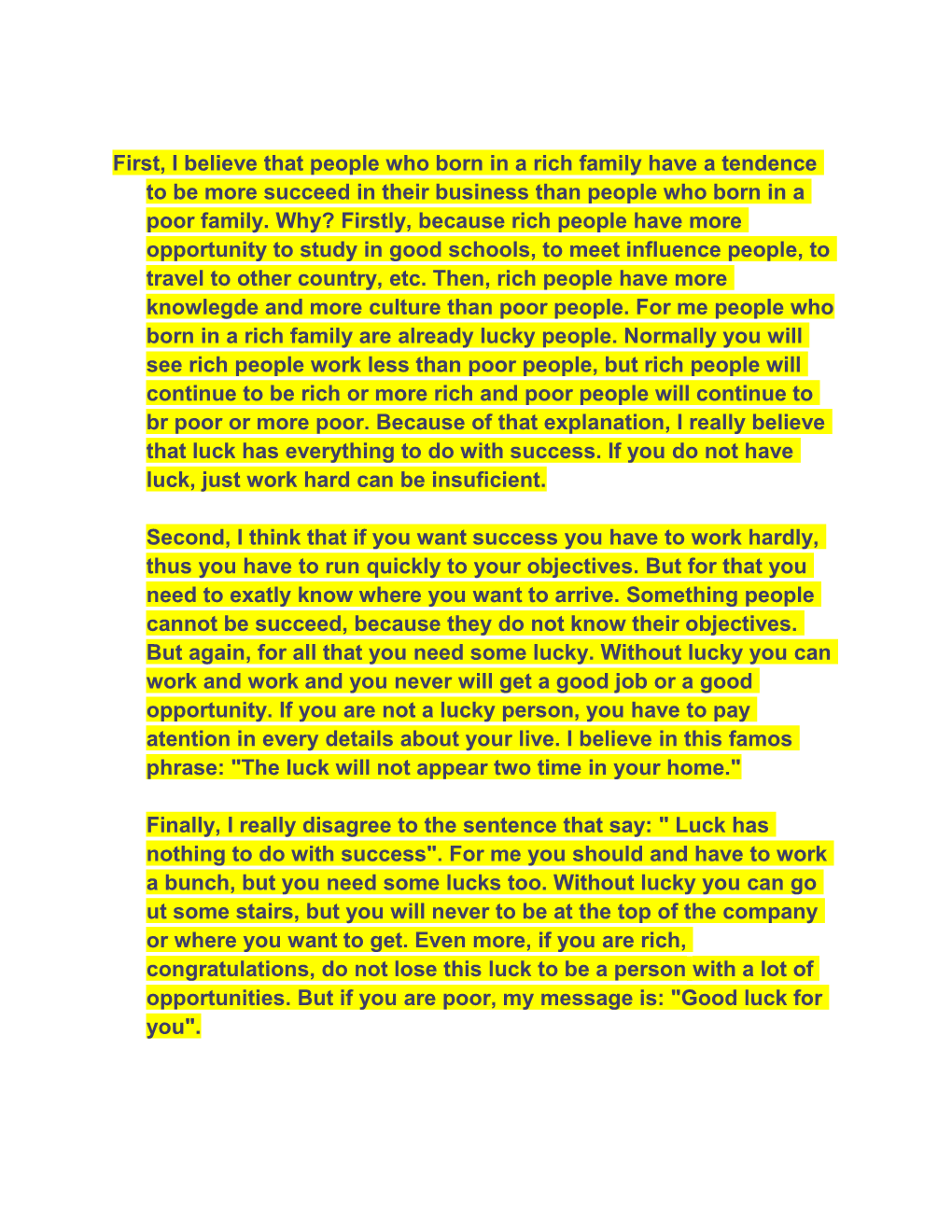 First, I believe that people who born in a rich family have a tendence to be more succeed in their business than people who born in a poor family. Why? Firstly, because rich people have more opportunity to study in good schools, to meet influence people, to travel to other country, etc. Then, rich people have more knowlegde and more culture than poor people. For me people who born in a rich family are already lucky people. Normally you will see rich people work less than poor people, but rich people will continue to be rich or more rich and poor people will continue to br poor or more poor. Because of that explanation, I really believe that luck has everything to do with success. If you do not have luck, just work hard can be insuficient.

Second, I think that if you want success you have to work hardly, thus you have to run quickly to your objectives. But for that you need to exatly know where you want to arrive. Something people cannot be succeed, because they do not know their objectives. But again, for all that you need some lucky. Without lucky you can work and work and you never will get a good job or a good opportunity. If you are not a lucky person, you have to pay atention in every details about your live. I believe in this famos phrase: "The luck will not appear two time in your home."

Finally, I really disagree to the sentence that say: " Luck has nothing to do with success". For me you should and have to work a bunch, but you need some lucks too. Without lucky you can go ut some stairs, but you will never to be at the top of the company or where you want to get. Even more, if you are rich, congratulations, do not lose this luck to be a person with a lot of opportunities. But if you are poor, my message is: "Good luck for you".